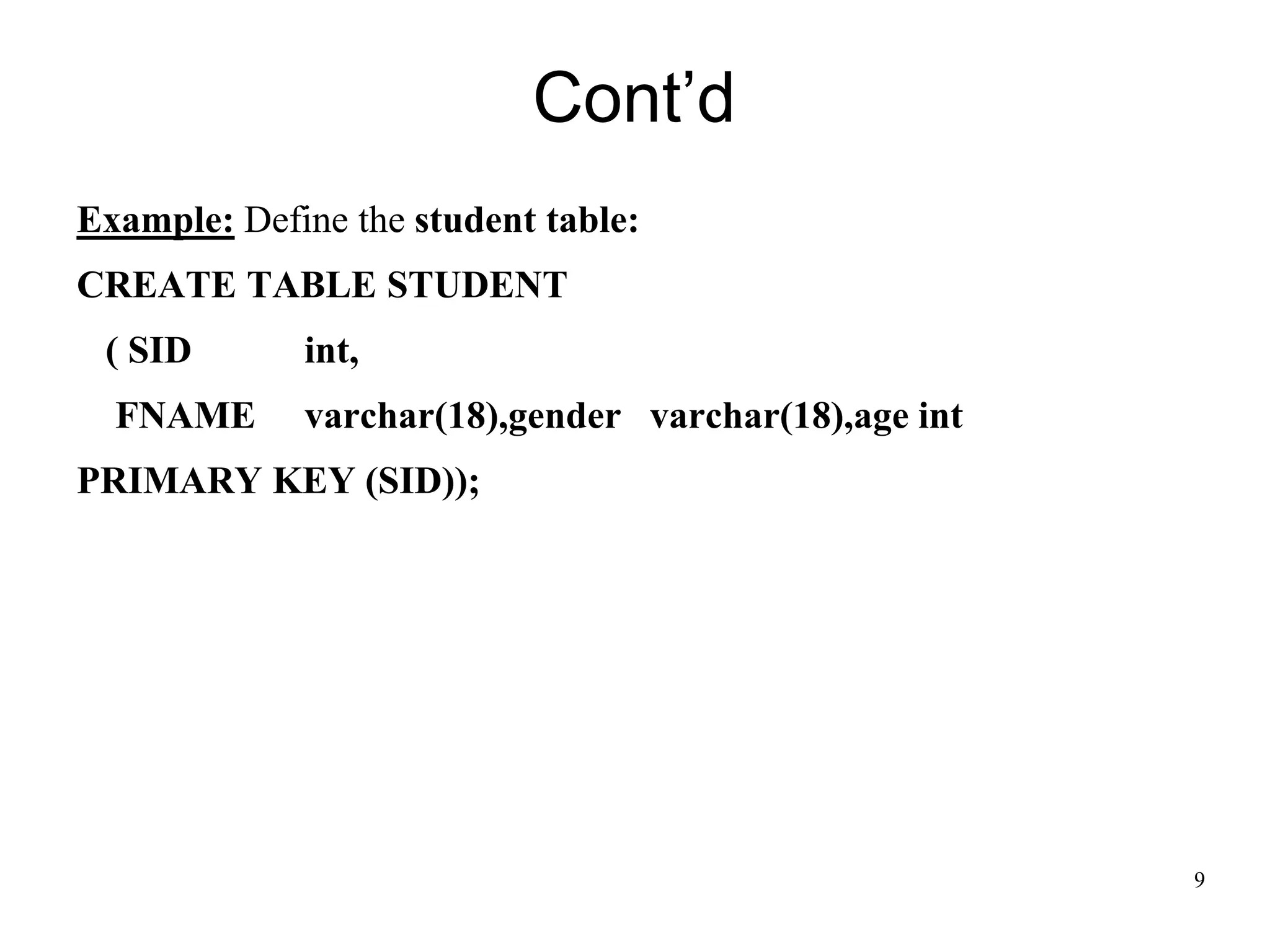 Cont’d

Example: Define the student table:

CREATE TABLE STUDENT

( SID int,

FNAME varchar(18),gender varchar(18),age int

PRIMARY KEY (SID));

9